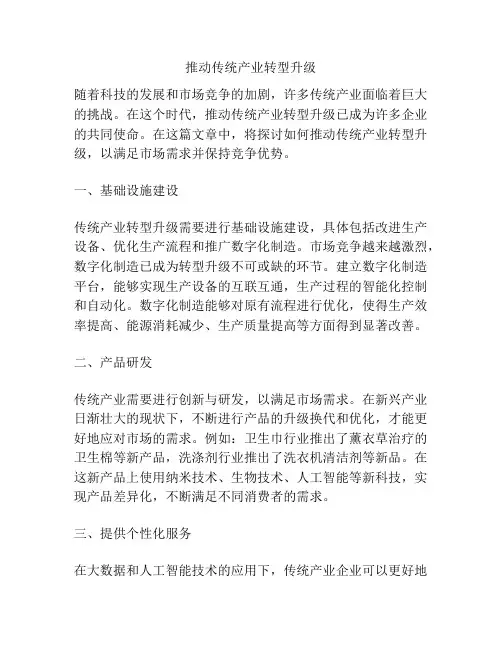 推动传统产业转型升级

随着科技的发展和市场竞争的加剧，许多传统产业面临着巨大的挑战。在这个时代，推动传统产业转型升级已成为许多企业的共同使命。在这篇文章中，将探讨如何推动传统产业转型升级，以满足市场需求并保持竞争优势。

一、基础设施建设

传统产业转型升级需要进行基础设施建设，具体包括改进生产设备、优化生产流程和推广数字化制造。市场竞争越来越激烈，数字化制造已成为转型升级不可或缺的环节。建立数字化制造平台，能够实现生产设备的互联互通，生产过程的智能化控制和自动化。数字化制造能够对原有流程进行优化，使得生产效率提高、能源消耗减少、生产质量提高等方面得到显著改善。

二、产品研发

传统产业需要进行创新与研发，以满足市场需求。在新兴产业日渐壮大的现状下，不断进行产品的升级换代和优化，才能更好地应对市场的需求。例如：卫生巾行业推出了薰衣草治疗的卫生棉等新产品，洗涤剂行业推出了洗衣机清洁剂等新品。在这新产品上使用纳米技术、生物技术、人工智能等新科技，实现产品差异化，不断满足不同消费者的需求。

三、提供个性化服务

在大数据和人工智能技术的应用下，传统产业企业可以更好地